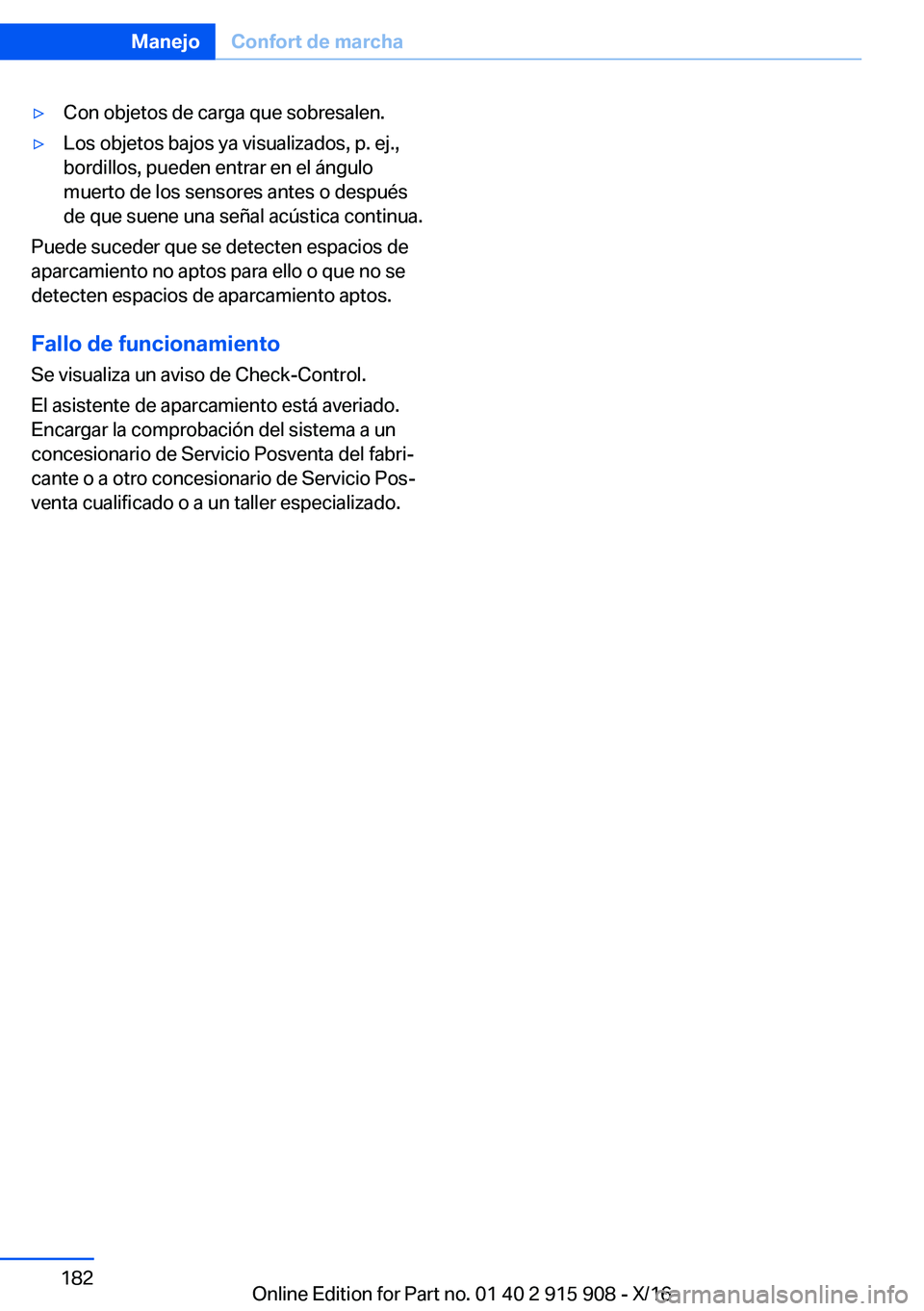 Manejo Confort de marcha

▷ Con objetos de carga que sobresalen.

▷ Los objetos bajos ya visualizados, p. ej., bordillos, pueden entrar en el ángulo muerto de los sensores antes o después de que suene una señal acústica continua.

Puede suceder que se detecten espacios de aparcamiento no aptos para ello o que no se detecten espacios de aparcamiento aptos.

Fallo de funcionamiento

Se visualiza un aviso de Check-Control.

El asistente de aparcamiento está averiado. Encargar la comprobación del sistema a un concesionario de Servicio Posventa del fabricante o a otro concesionario de Servicio Posventa cualificado o a un taller especializado.

182

Online Edition for Part no. 01 40 2 915 908 - X/16

carmanualsonline.info